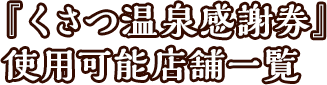 『くさつ温泉感謝券』
使用可能店舗一覧